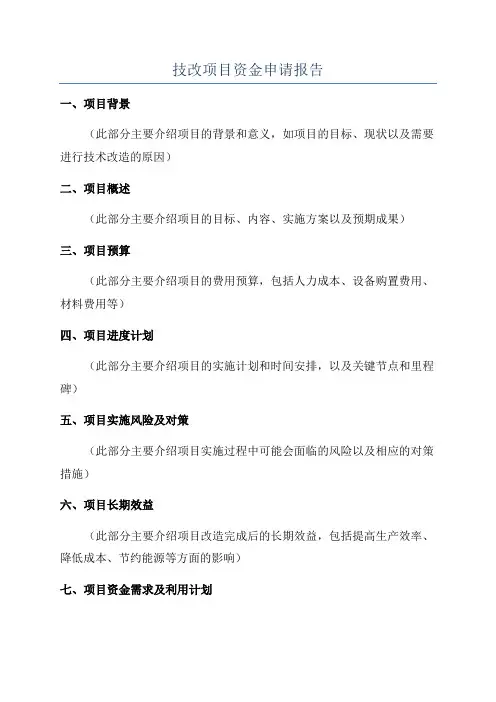 技改项目资金申请报告

一、项目背景

（此部分主要介绍项目的背景和意义，如项目的目标、现状以及需要进行技术改造的原因）

二、项目概述

（此部分主要介绍项目的目标、内容、实施方案以及预期成果）

三、项目预算

（此部分主要介绍项目的费用预算，包括人力成本、设备购置费用、材料费用等）

四、项目进度计划

（此部分主要介绍项目的实施计划和时间安排，以及关键节点和里程碑）

五、项目实施风险及对策

（此部分主要介绍项目实施过程中可能会面临的风险以及相应的对策措施）

六、项目长期效益

（此部分主要介绍项目改造完成后的长期效益，包括提高生产效率、降低成本、节约能源等方面的影响）

七、项目资金需求及利用计划